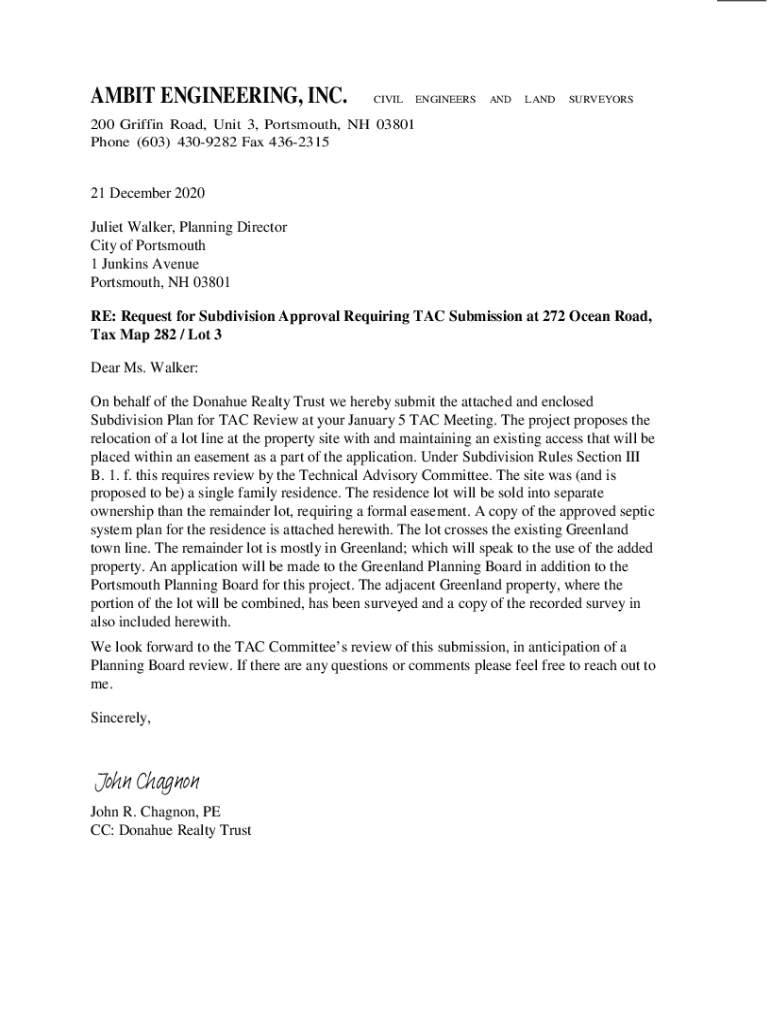 AMBIT ENGINEERING, INC. CIVIL ENGINEERS AND LAND SURVEYORS

200 Griffin Road, Unit 3, Portsmouth, NH 03801
Phone (603) 430-9282 Fax 436-2315

21 December 2020

Juliet Walker, Planning Director
City of Portsmouth
1 Junkins Avenue
Portsmouth, NH 03801

RE: Request for Subdivision Approval Requiring TAC Submission at 272 Ocean Road, Tax Map 282 / Lot 3

Dear Ms. Walker:

On behalf of the Donahue Realty Trust we hereby submit the attached and enclosed Subdivision Plan for TAC Review at your January 5 TAC Meeting. The project proposes the relocation of a lot line at the property site with and maintaining an existing access that will be placed within an easement as a part of the application. Under Subdivision Rules Section III B. 1. f. this requires review by the Technical Advisory Committee. The site was (and is proposed to be) a single family residence. The residence lot will be sold into separate ownership than the remainder lot, requiring a formal easement. A copy of the approved septic system plan for the residence is attached herewith. The lot crosses the existing Greenland town line. The remainder lot is mostly in Greenland; which will speak to the use of the added property. An application will be made to the Greenland Planning Board in addition to the Portsmouth Planning Board for this project. The adjacent Greenland property, where the portion of the lot will be combined, has been surveyed and a copy of the recorded survey in also included herewith.

We look forward to the TAC Committee's review of this submission, in anticipation of a Planning Board review. If there are any questions or comments please feel free to reach out to me.

Sincerely,

John Chagnon

John R. Chagnon, PE
CC: Donahue Realty Trust